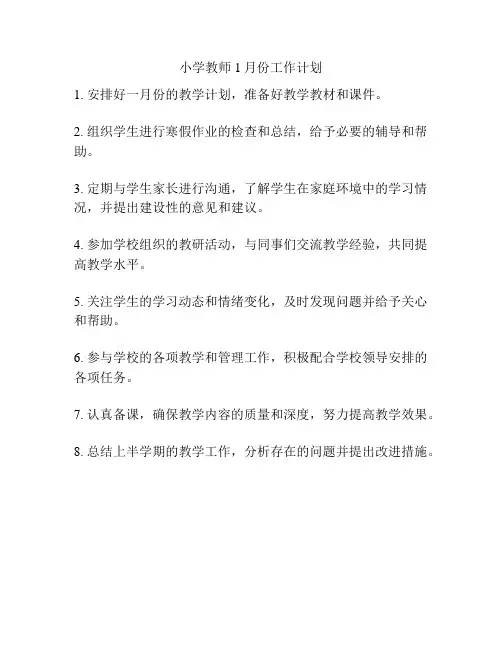 小学教师 1 月份工作计划

1. 安排好一月份的教学计划，准备好教学教材和课件。

2. 组织学生进行寒假作业的检查和总结，给予必要的辅导和帮助。

3. 定期与学生家长进行沟通，了解学生在家庭环境中的学习情况，并提出建设性的意见和建议。

4. 参加学校组织的教研活动，与同事们交流教学经验，共同提高教学水平。

5. 关注学生的学习动态和情绪变化，及时发现问题并给予关心和帮助。

6. 参与学校的各项教学和管理工作，积极配合学校领导安排的各项任务。

7. 认真备课，确保教学内容的质量和深度，努力提高教学效果。

8. 总结上半学期的教学工作，分析存在的问题并提出改进措施。